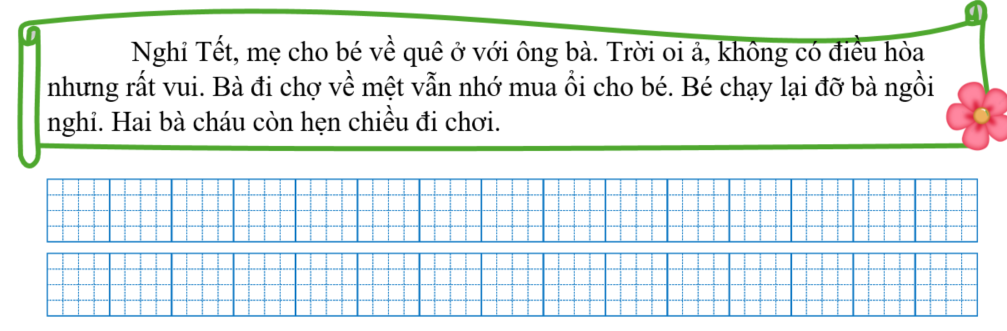 Nghỉ Tết, mẹ cho bé về quê ở với ông bà. Trời oi ả, không có điều hòa nhưng rất vui. Bà đi chợ về mệt vẫn nhớ mua ổi cho bé. Bé chạy lại đỡ bà ngồi nghỉ. Hai bà cháu còn hẹn chiều đi chơi.